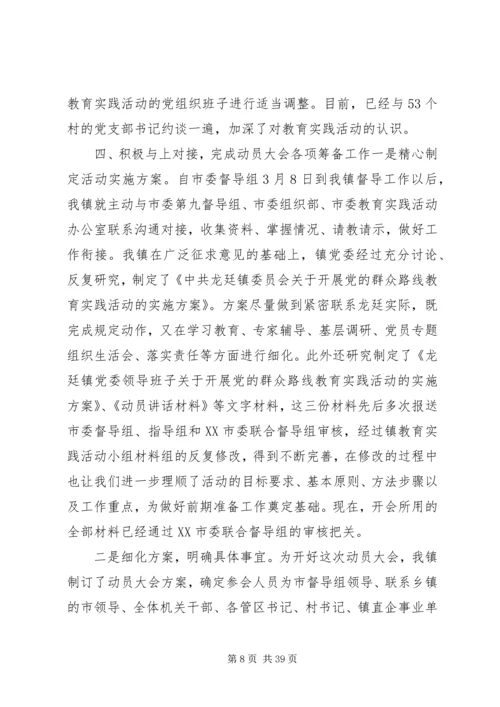 教育实践活动的党组织班子进行适当调整。目前，已经与53个村的党支部书记约谈一遍，加深了对教育实践活动的认识。

四、积极与上对接，完成动员大会各项筹备工作一是精心制定活动实施方案。自市委督导组3月8日到我镇督导工作以后，我镇就主动与市委第九督导组、市委组织部、市委教育实践活动办公室联系沟通对接，收集资料、掌握情况、请教请示，做好工作衔接。我镇在广泛征求意见的基础上，镇党委经过充分讨论、反复研究，制定了《中共龙廷镇委员会关于开展党的群众路线教育实践活动的实施方案》。方案尽量做到紧密联系龙廷实际，既完成规定动作，又在学习教育、专家辅导、基层调研、党员专题组织生活会、落实责任等方面进行细化。此外还研究制定了《龙廷镇党委领导班子关于开展党的群众路线教育实践活动的实施方案》、《动员讲话材料》等文字材料，这三份材料先后多次报送市委督导组、指导组和XX市委联合督导组审核，经过镇教育实践活动小组材料组的反复修改，得到不断完善，在修改的过程中也让我们进一步理顺了活动的目标要求、基本原则、方法步骤以及工作重点，为做好前期准备工作奠定基础。现在，开会所用的全部材料已经通过XX市委联合督导组的审核把关。

二是细化方案，明确具体事宜。为开好这次动员大会，我镇制订了动员大会方案，确定参会人员为市督导组领导、联系乡镇的市领导、全体机关干部、各管区书记、村书记、镇直企事业单

第8页 共39页